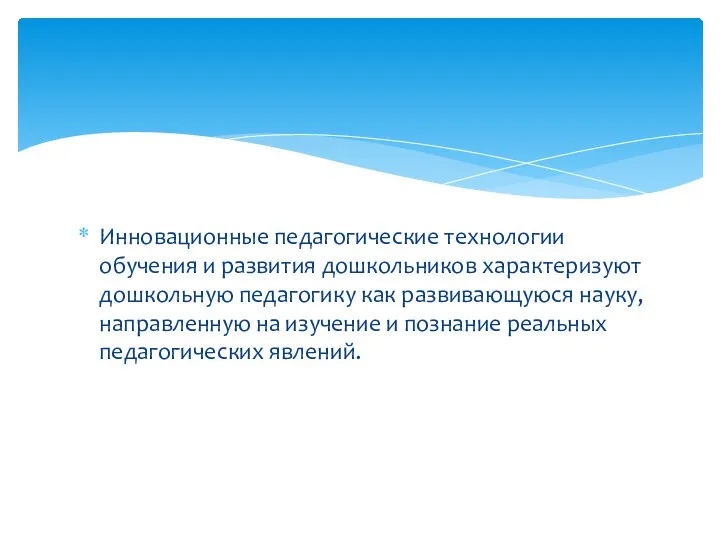 * Инновационные педагогические технологии обучения и развития дошкольников характеризуют дошкольную педагогику как развивающуюся науку, направленную на изучение и познание реальных педагогических явлений.